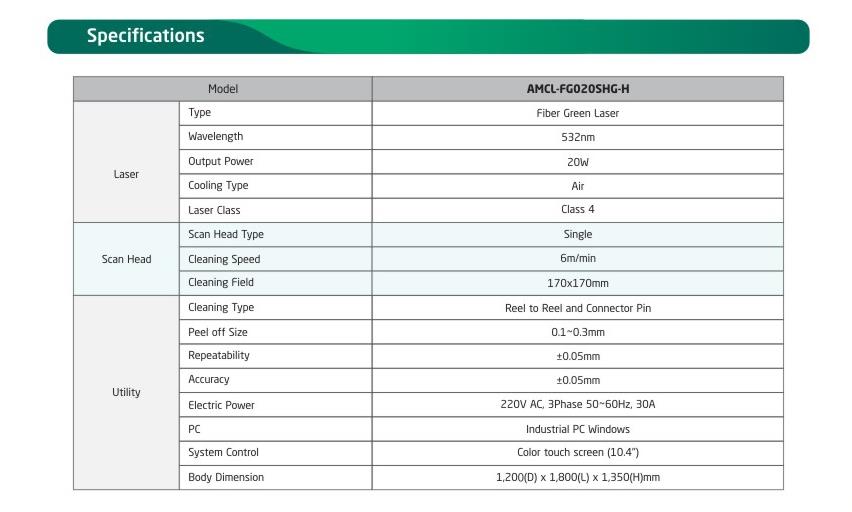 Specifications

| Model | | AMCL-FG020SHG-H |
|---|---|---|
| Laser | Type | Fiber Green Laser |
| | Wavelength | 532nm |
| | Output Power | 20W |
| | Cooling Type | Air |
| | Laser Class | Class 4 |
| Scan Head | Scan Head Type | Single |
| | Cleaning Speed | 6m/min |
| | Cleaning Field | 170x170mm |
| Utility | Cleaning Type | Reel to Reel and Connector Pin |
| | Peel off Size | 0.1~0.3mm |
| | Repeatability | ±0.05mm |
| | Accuracy | ±0.05mm |
| | Electric Power | 220V AC, 3Phase 50~60Hz, 30A |
| | PC | Industrial PC Windows |
| | System Control | Color touch screen (10.4") |
| | Body Dimension | 1,200(D) x 1,800(L) x 1,350(H)mm |